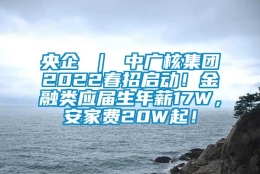 央企 ｜ 中广核集团2022春招启动！金融类应届生年薪17W，安家费20W起！